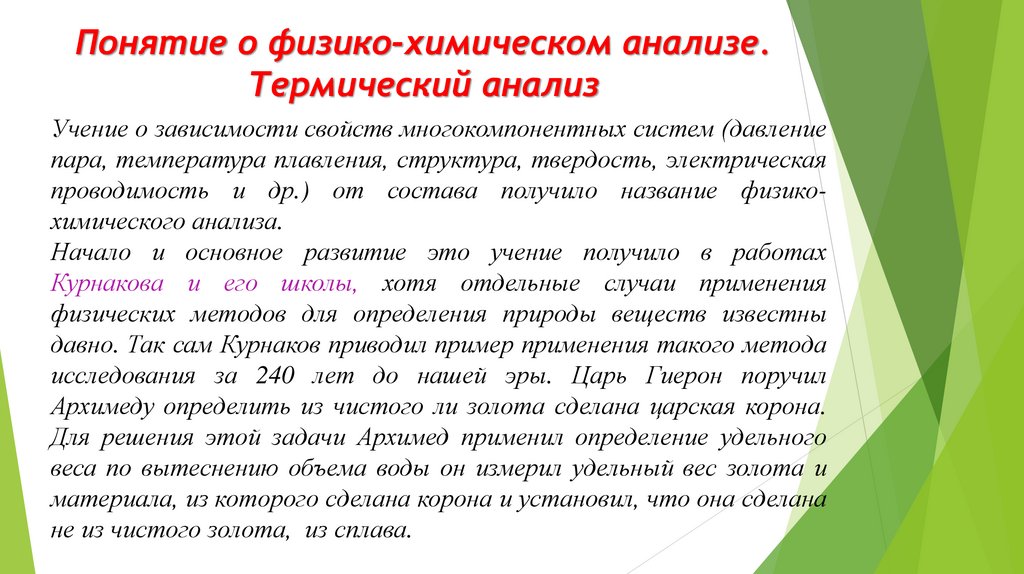 Понятие о физико-химическом анализе. Термический анализ

Учение о зависимости свойств многокомпонентных систем (давление пара, температура плавления, структура, твердость, электрическая проводимость и др.) от состава получило название физико-химического анализа.
Начало и основное развитие это учение получило в работах Курнакова и его школы, хотя отдельные случаи применения физических методов для определения природы веществ известны давно. Так сам Курнаков приводил пример применения такого метода исследования за 240 лет до нашей эры. Царь Гиерон поручил Архимеду определить из чистого ли золота сделана царская корона. Для решения этой задачи Архимед применил определение удельного веса по вытеснению объема воды он измерил удельный вес золота и материала, из которого сделана корона и установил, что она сделана не из чистого золота, из сплава.